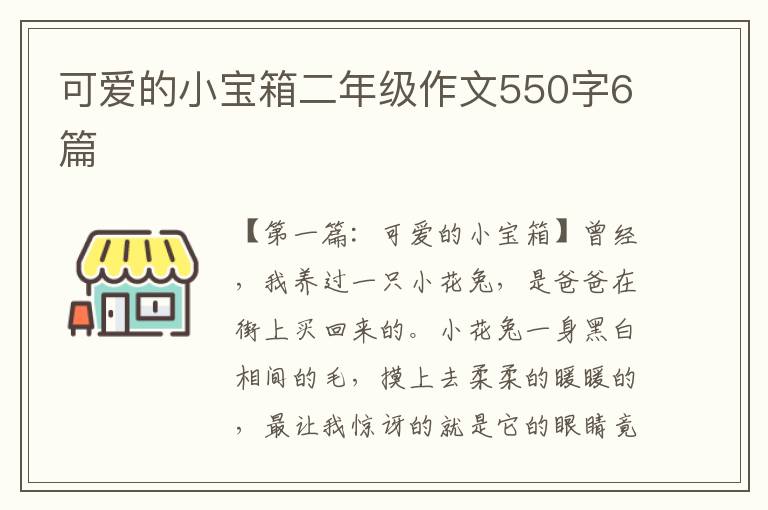 可爱的小宝箱二年级作文550字6篇

【第一篇：可爱的小宝箱】曾经，我养过一只小花兔，是爸爸在街上买回来的。小花兔一身黑白相间的毛，摸上去柔柔的暖暖的，最让我惊讶的就是它的眼睛竟